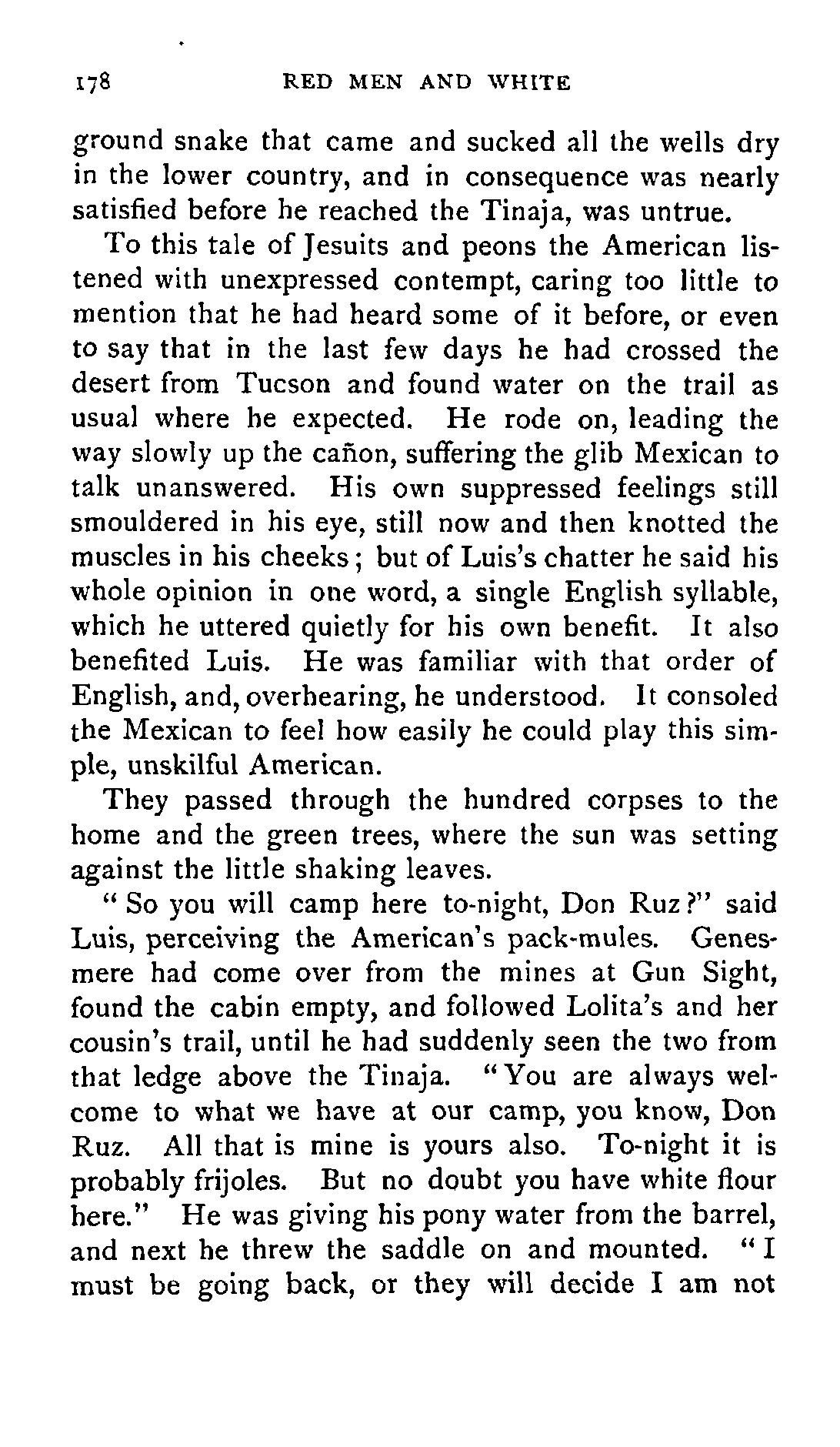 178 RED MEN AND WHITE

ground snake that came and sucked all the wells dry in the lower country, and in consequence was nearly satisfied before he reached the Tinaja, was untrue.

To this tale of Jesuits and peons the American listened with unexpressed contempt, caring too little to mention that he had heard some of it before, or even to say that in the last few days he had crossed the desert from Tucson and found water on the trail as usual where he expected. He rode on, leading the way slowly up the cañon, suffering the glib Mexican to talk unanswered. His own suppressed feelings still smouldered in his eye, still now and then knotted the muscles in his cheeks; but of Luis's chatter he said his whole opinion in one word, a single English syllable, which he uttered quietly for his own benefit. It also benefited Luis. He was familiar with that order of English, and, overhearing, he understood. It consoled the Mexican to feel how easily he could play this simple, unskilful American.

They passed through the hundred corpses to the home and the green trees, where the sun was setting against the little shaking leaves.

"So you will camp here to-night, Don Ruz?" said Luis, perceiving the American's pack-mules. Genesmere had come over from the mines at Gun Sight, found the cabin empty, and followed Lolita's and her cousin's trail, until he had suddenly seen the two from that ledge above the Tinaja. "You are always welcome to what we have at our camp, you know, Don Ruz. All that is mine is yours also. To-night it is probably frijoles. But no doubt you have white flour here." He was giving his pony water from the barrel, and next he threw the saddle on and mounted. "I must be going back, or they will decide I am not